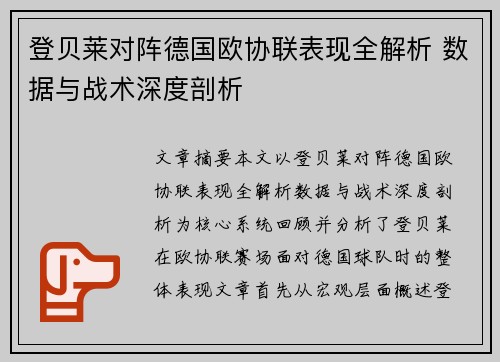 登贝莱对阵德国欧协联表现全解析 数据与战术深度剖析

文章摘要本文以登贝莱对阵德国欧协联表现全解析数据与战术深度剖析为核心系统回顾并分析了登贝莱在欧协联赛场面对德国球队时的整体表现文章首先从宏观层面概述登